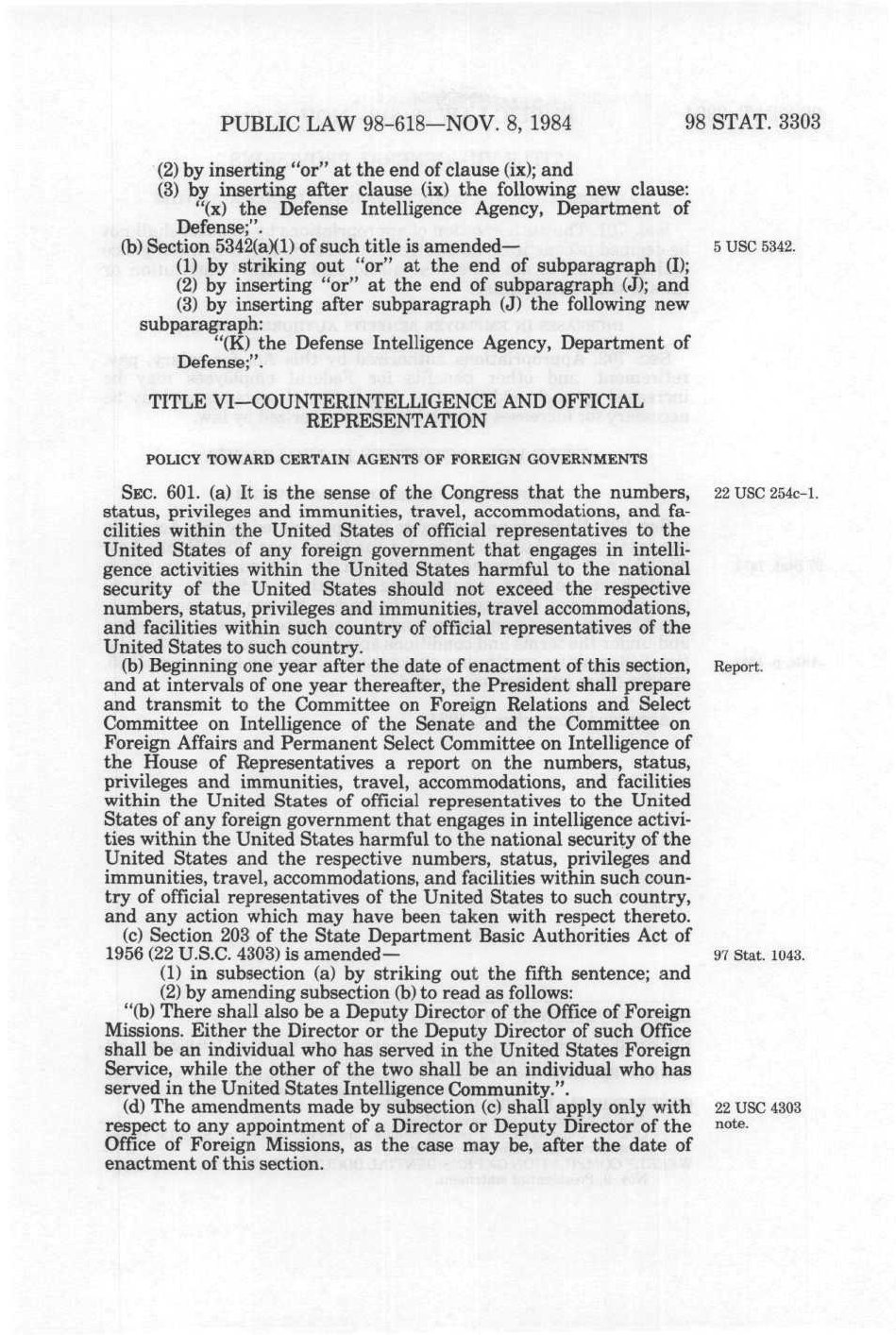 PUBLIC LAW 98-618—NOV. 8, 1984 98 STAT. 3303

(2) by inserting "or" at the end of clause (ix); and

(3) by inserting after clause (ix) the following new clause:

"(x) the Defense Intelligence Agency, Department of Defense;".

(b) Section 5342(a)(1) of such title is amended—

5 USC 5342.

(1) by striking out "or" at the end of subparagraph (I);

(2) by inserting "or" at the end of subparagraph (J); and

(3) by inserting after subparagraph (J) the following new subparagraph:

"(K) the Defense Intelligence Agency, Department of Defense;".

TITLE VI—COUNTERINTELLIGENCE AND OFFICIAL REPRESENTATION

POLICY TOWARD CERTAIN AGENTS OF FOREIGN GOVERNMENTS

SEC. 601. (a) It is the sense of the Congress that the numbers, status, privileges and immunities, travel, accommodations, and facilities within the United States of official representatives to the United States of any foreign government that engages in intelligence activities within the United States harmful to the national security of the United States should not exceed the respective numbers, status, privileges and immunities, travel accommodations, and facilities within such country of official representatives of the United States to such country.

22 USC 254c-1.

(b) Beginning one year after the date of enactment of this section, and at intervals of one year thereafter, the President shall prepare and transmit to the Committee on Foreign Relations and Select Committee on Intelligence of the Senate and the Committee on Foreign Affairs and Permanent Select Committee on Intelligence of the House of Representatives a report on the numbers, status, privileges and immunities, travel, accommodations, and facilities within the United States of official representatives to the United States of any foreign government that engages in intelligence activities within the United States harmful to the national security of the United States and the respective numbers, status, privileges and immunities, travel, accommodations, and facilities within such country of official representatives of the United States to such country, and any action which may have been taken with respect thereto.

Report.

(c) Section 203 of the State Department Basic Authorities Act of 1956 (22 U.S.C. 4303) is amended—

97 Stat. 1043.

(1) in subsection (a) by striking out the fifth sentence; and

(2) by amending subsection (b) to read as follows:

"(b) There shall also be a Deputy Director of the Office of Foreign Missions. Either the Director or the Deputy Director of such Office shall be an individual who has served in the United States Foreign Service, while the other of the two shall be an individual who has served in the United States Intelligence Community.".

(d) The amendments made by subsection (c) shall apply only with respect to any appointment of a Director or Deputy Director of the Office of Foreign Missions, as the case may be, after the date of enactment of this section.

22 USC 4303 note.